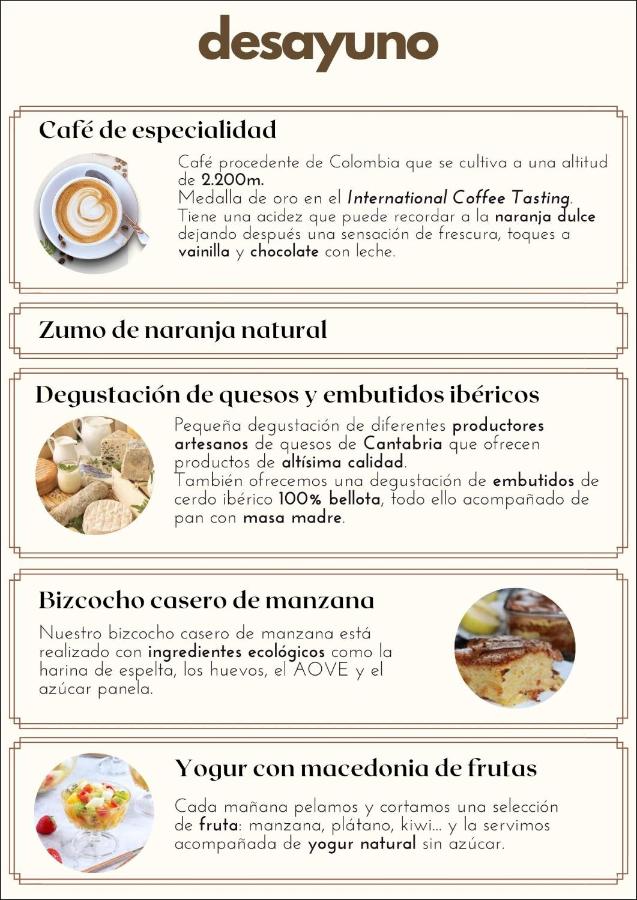 desayuno

Café de especialidad

Café procedente de Colombia que se cultiva a una altitud de 2.200m.
Medalla de oro en el International Coffee Tasting.
Tiene una acidez que puede recordar a la naranja dulce dejando después una sensación de frescura, toques a vainilla y chocolate con leche.

Zumo de naranja natural

Degustación de quesos y embutidos ibéricos

Pequeña degustación de diferentes productores artesanos de quesos de Cantabria que ofrecen productos de altísima calidad.
También ofrecemos una degustación de embutidos de cerdo ibérico 100% bellota, todo ello acompañado de pan con masa madre.

Bizcocho casero de manzana

Nuestro bizcocho casero de manzana está realizado con ingredientes ecológicos como la harina de espelta, los huevos, el AOVE y el azúcar panela.

Yogur con macedonia de frutas

Cada mañana pelamos y cortamos una selección de fruta: manzana, plátano, kiwi... y la servimos acompañada de yogur natural sin azúcar.